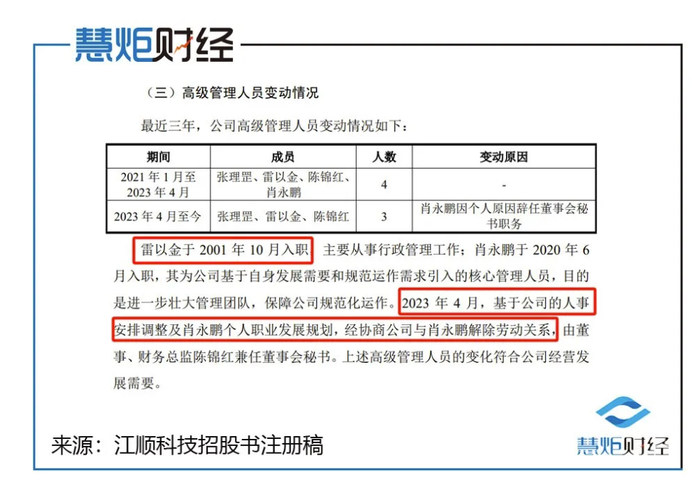 慧炬财经

（三）高级管理人员变动情况

最近三年，公司高级管理人员变动情况如下：

| 期间 | 成员 | 人数 | 变动原因 |
|---|---|---|---|
| 2021 年 1 月至 2023 年 4 月 | 张理罡、雷以金、陈锦红、肖永鹏 | 4 | - |
| 2023 年 4 月至今 | 张理罡、雷以金、陈锦红 | 3 | 肖永鹏因个人原因辞任董事会秘书职务 |

雷以金于 2001 年 10 月入职，主要从事行政管理工作；肖永鹏于 2020 年 6 月入职，其为公司基于自身发展需要和规范运作需求引入的核心管理人员，目的是进一步壮大管理团队，保障公司规范化运作。2023 年 4 月，基于公司的人事安排调整及肖永鹏个人职业发展规划，经协商公司与肖永鹏解除劳动关系，由董事、财务总监陈锦红兼任董事会秘书。上述高级管理人员的变化符合公司经营发展需要。

来源：江顺科技招股书注册稿

慧炬财经